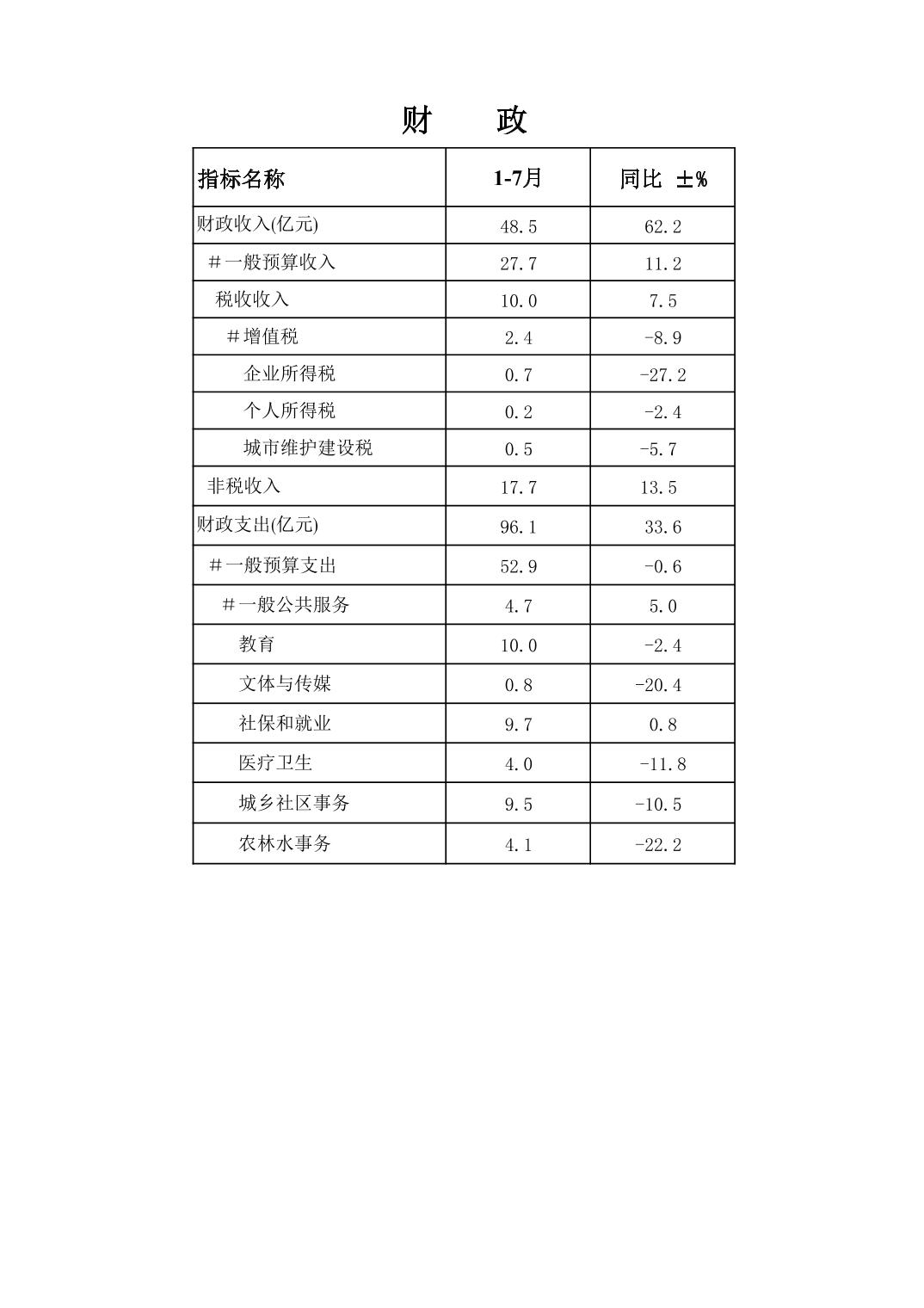 财 政

| 指标名称 | 1-7月 | 同比 ±% |
|---|---|---|
| 财政收入(亿元) | 48.5 | 62.2 |
| #一般预算收入 | 27.7 | 11.2 |
| 税收收入 | 10.0 | 7.5 |
| #增值税 | 2.4 | -8.9 |
| 企业所得税 | 0.7 | -27.2 |
| 个人所得税 | 0.2 | -2.4 |
| 城市维护建设税 | 0.5 | -5.7 |
| 非税收入 | 17.7 | 13.5 |
| 财政支出(亿元) | 96.1 | 33.6 |
| #一般预算支出 | 52.9 | -0.6 |
| #一般公共服务 | 4.7 | 5.0 |
| 教育 | 10.0 | -2.4 |
| 文体与传媒 | 0.8 | -20.4 |
| 社保和就业 | 9.7 | 0.8 |
| 医疗卫生 | 4.0 | -11.8 |
| 城乡社区事务 | 9.5 | -10.5 |
| 农林水事务 | 4.1 | -22.2 |